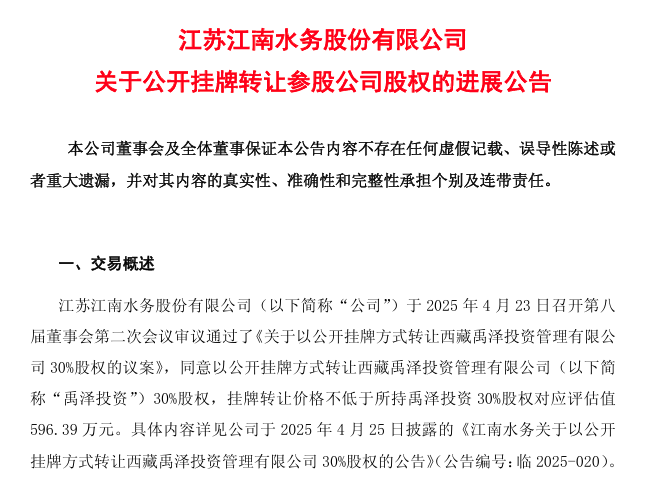 江苏江南水务股份有限公司
关于公开挂牌转让参股公司股权的进展公告

本公司董事会及全体董事保证本公告内容不存在任何虚假记载、误导性陈述或者重大遗漏，并对其内容的真实性、准确性和完整性承担个别及连带责任。

一、交易概述

江苏江南水务股份有限公司（以下简称“公司”）于 2025 年 4 月 23 日召开第八届董事会第二次会议审议通过了《关于以公开挂牌方式转让西藏禹泽投资管理有限公司 30%股权的议案》，同意以公开挂牌方式转让西藏禹泽投资管理有限公司（以下简称“禹泽投资”）30%股权，挂牌转让价格不低于所持禹泽投资 30%股权对应评估值 596.39 万元。具体内容详见公司于 2025 年 4 月 25 日披露的《江南水务关于以公开挂牌方式转让西藏禹泽投资管理有限公司 30%股权的公告》（公告编号：临 2025-020）。